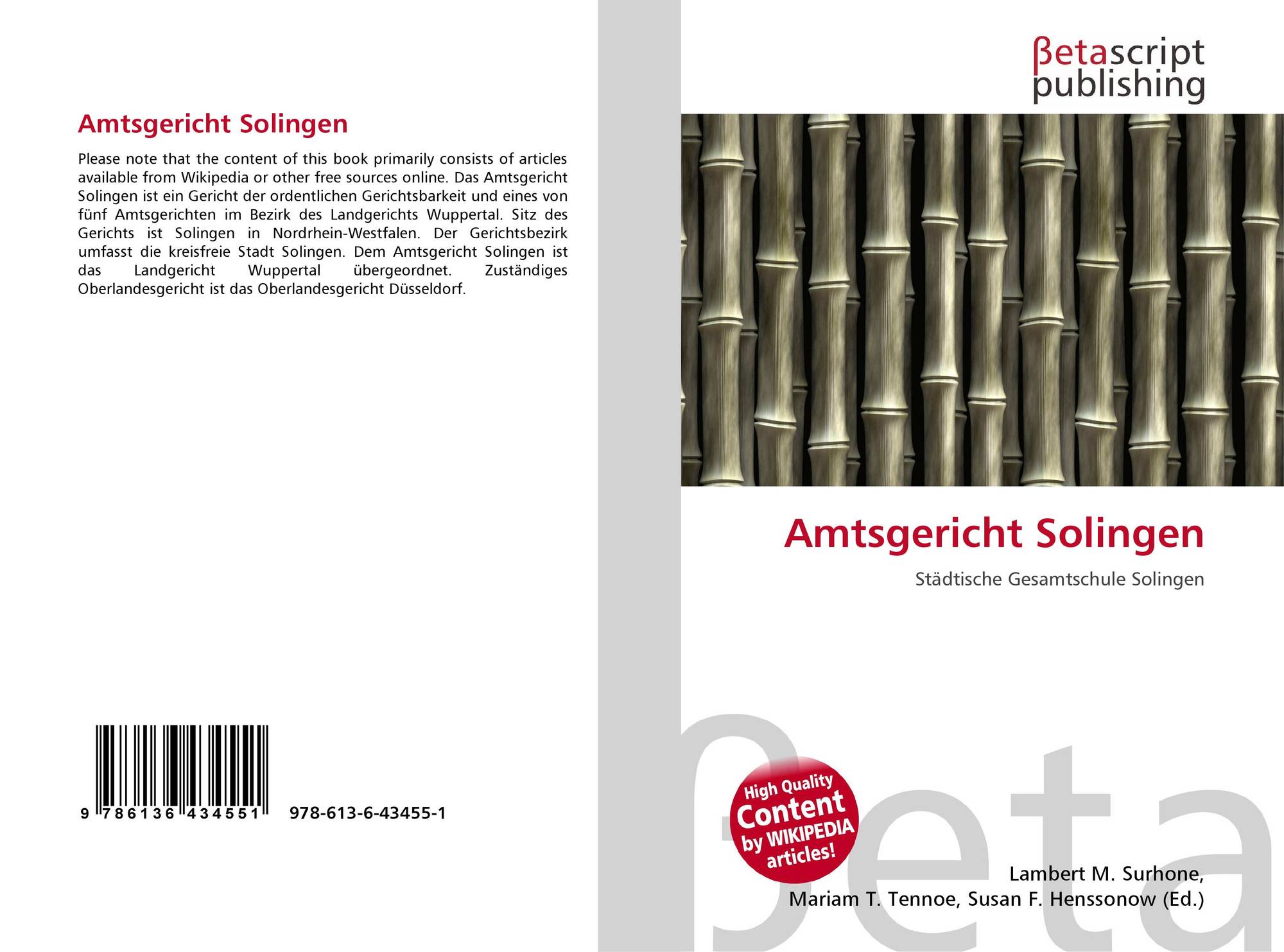 Amtsgericht Solingen

Please note that the content of this book primarily consists of articles available from Wikipedia or other free sources online. Das Amtsgericht Solingen ist ein Gericht der ordentlichen Gerichtsbarkeit und eines von fünf Amtsgerichten im Bezirk des Landgerichts Wuppertal. Sitz des Gerichts ist Solingen in Nordrhein-Westfalen. Der Gerichtsbezirk umfasst die kreisfreie Stadt Solingen. Dem Amtsgericht Solingen ist das Landgericht Wuppertal übergeordnet. Zuständiges Oberlandesgericht ist das Oberlandesgericht Düsseldorf.

9 786136 434551 978-613-6-43455-1

βetascript
publishing

Amtsgericht Solingen

Städtische Gesamtschule Solingen

High Quality
Content
by WIKIPEDIA
articles!

Lambert M. Surhone,
Mariam T. Tennoe, Susan F. Henssonow (Ed.)

βeta